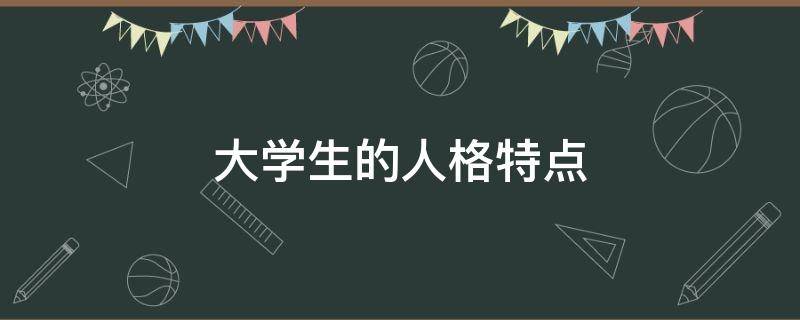 大学生的人格特点